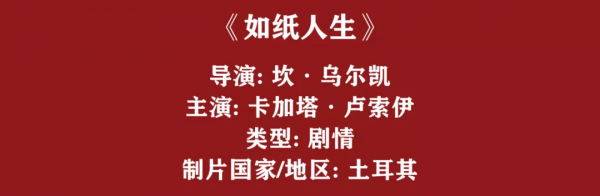 《如纸人生》

导演: 坎 · 乌尔凯
主演: 卡加塔 · 卢索伊
类型: 剧情
制片国家/地区: 土耳其